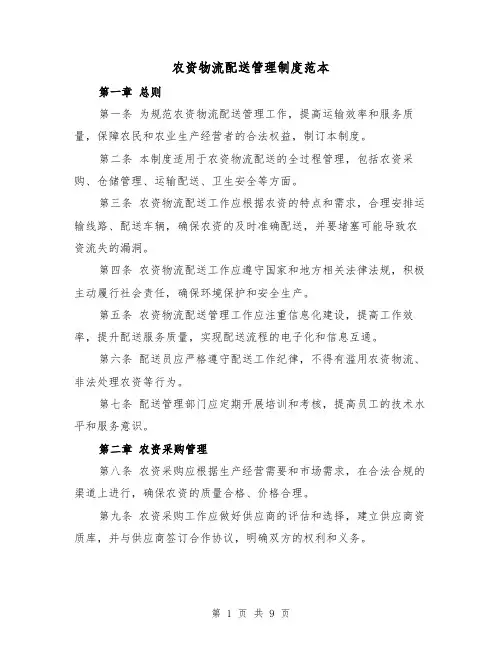 农资物流配送管理制度范本

第一章 总则

第一条 为规范农资物流配送管理工作，提高运输效率和服务质量，保障农民和农业生产经营者的合法权益，制订本制度。

第二条 本制度适用于农资物流配送的全过程管理，包括农资采购、仓储管理、运输配送、卫生安全等方面。

第三条 农资物流配送工作应根据农资的特点和需求，合理安排运输线路、配送车辆，确保农资的及时准确配送，并要堵塞可能导致农资流失的漏洞。

第四条 农资物流配送工作应遵守国家和地方相关法律法规，积极主动履行社会责任，确保环境保护和安全生产。

第五条 农资物流配送管理工作应注重信息化建设，提高工作效率，提升配送服务质量，实现配送流程的电子化和信息互通。

第六条 配送员应严格遵守配送工作纪律，不得有滥用农资物流、非法处理农资等行为。

第七条 配送管理部门应定期开展培训和考核，提高员工的技术水平和服务意识。

第二章 农资采购管理

第八条 农资采购应根据生产经营需要和市场需求，在合法合规的渠道上进行，确保农资的质量合格、价格合理。

第九条 农资采购工作应做好供应商的评估和选择，建立供应商资质库，并与供应商签订合作协议，明确双方的权利和义务。

第 1 页 共 9 页